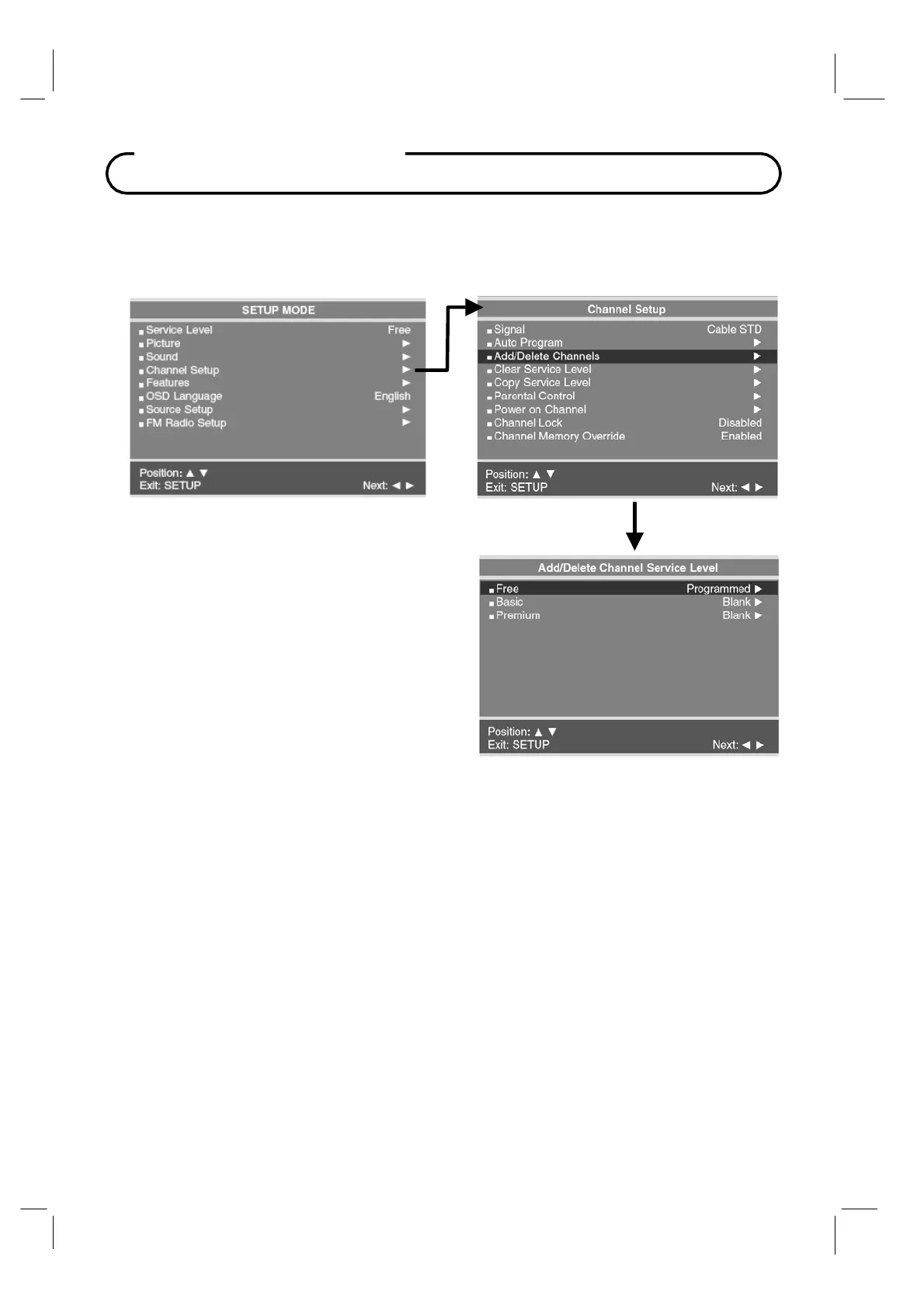 SETUP MODE

■ Service Level Free
■ Picture ►
■ Sound ►
■ Channel Setup ►
■ Features ►
■ OSD Language English
■ Source Setup ►
■ FM Radio Setup ►

Position: ▲ ▼
Exit: SETUP Next: ◄ ►

Channel Setup

■ Signal Cable STD
■ Auto Program ►
■ Add/Delete Channels ►
■ Clear Service Level ►
■ Copy Service Level ►
■ Parental Control ►
■ Power on Channel ►
■ Channel Lock Disabled
■ Channel Memory Override Enabled

Position: ▲ ▼
Exit: SETUP Next: ◄ ►

Add/Delete Channel Service Level

■ Free Programmed ►
■ Basic Blank ►
■ Premium Blank ►

Position: ▲ ▼
Exit: SETUP Next: ◄ ►